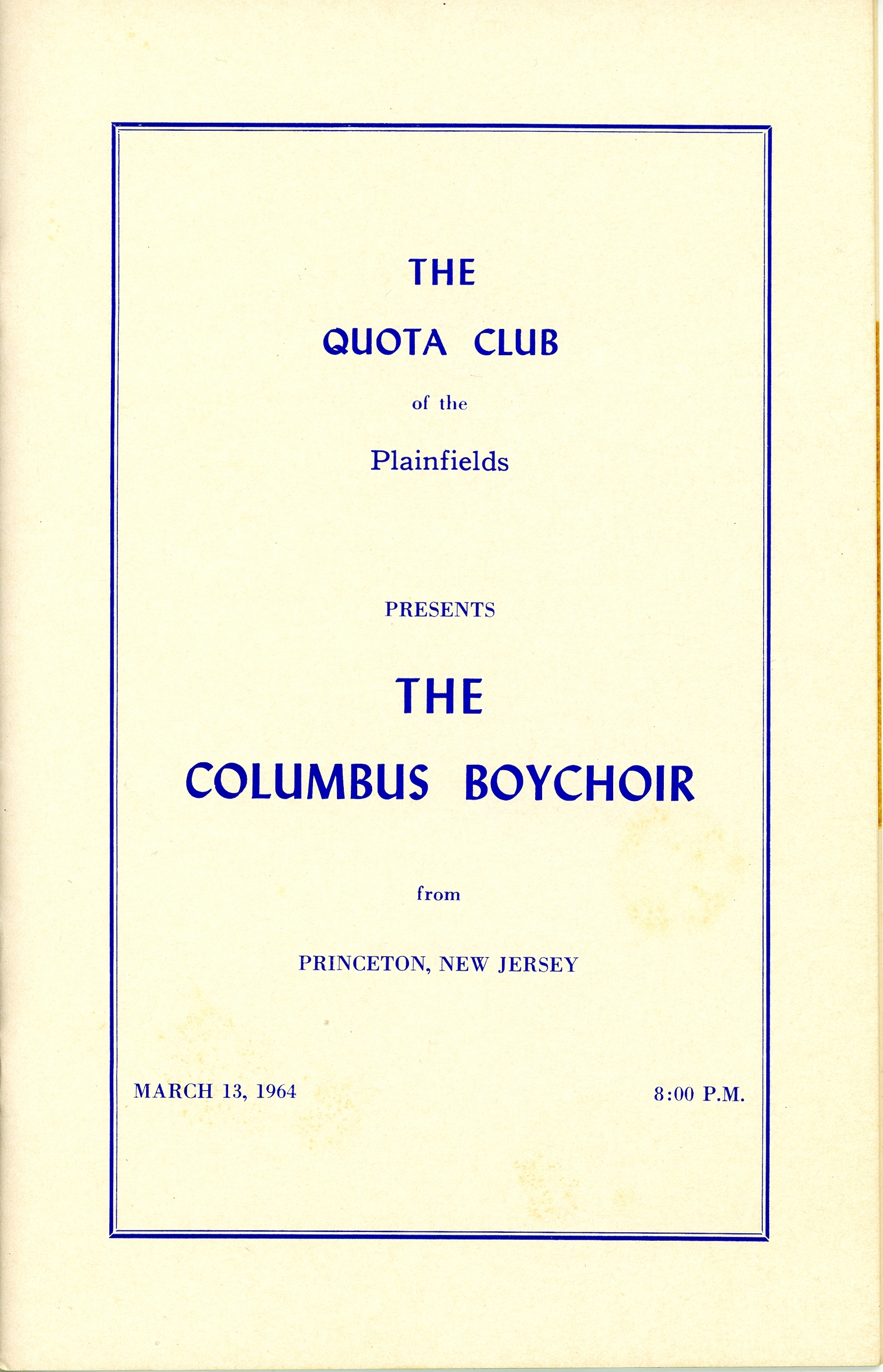 THE

QUOTA CLUB

of the

Plainfields

PRESENTS

THE

COLUMBUS BOYCHOIR

from

PRINCETON, NEW JERSEY

MARCH 13, 1964

8:00 P.M.